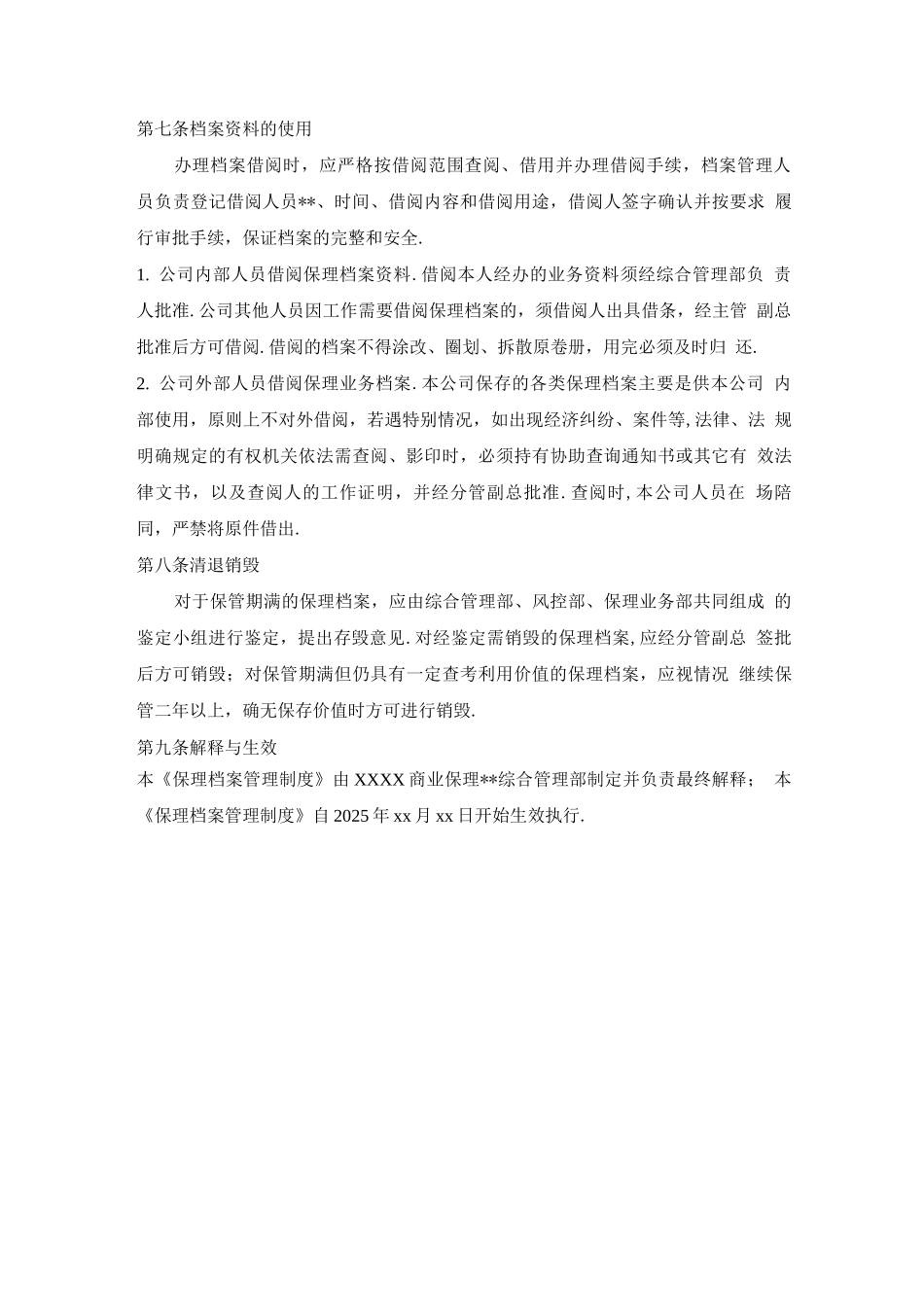 第七条档案资料的使用

办理档案借阅时，应严格按借阅范围查阅、借用并办理借阅手续，档案管理人员负责登记借阅人员**、时间、借阅内容和借阅用途，借阅人签字确认并按要求 履行审批手续，保证档案的完整和安全.

1. 公司内部人员借阅保理档案资料. 借阅本人经办的业务资料须经综合管理部负 责人批准. 公司其他人员因工作需要借阅保理档案的，须借阅人出具借条，经主管 副总批准后方可借阅. 借阅的档案不得涂改、圈划、拆散原卷册，用完必须及时归 还.

2. 公司外部人员借阅保理业务档案. 本公司保存的各类保理档案主要是供本公司 内部使用，原则上不对外借阅，若遇特别情况，如出现经济纠纷、案件等, 法律、法 规明确规定的有权机关依法需查阅、影印时，必须持有协助查询通知书或其它有 效法律文书，以及查阅人的工作证明，并经分管副总批准. 查阅时, 本公司人员在 场陪同，严禁将原件借出.

第八条清退销毁

对于保管期满的保理档案，应由综合管理部、风控部、保理业务部共同组成 的鉴定小组进行鉴定，提出存毁意见. 对经鉴定需销毁的保理档案, 应经分管副总 签批后方可销毁；对保管期满但仍具有一定查考利用价值的保理档案，应视情况 继续保管二年以上，确无保存价值时方可进行销毁.

第九条解释与生效

本《保理档案管理制度》由 XXXX 商业保理**综合管理部制定并负责最终解释； 本《保理档案管理制度》自 2025 年 xx 月 xx 日开始生效执行.